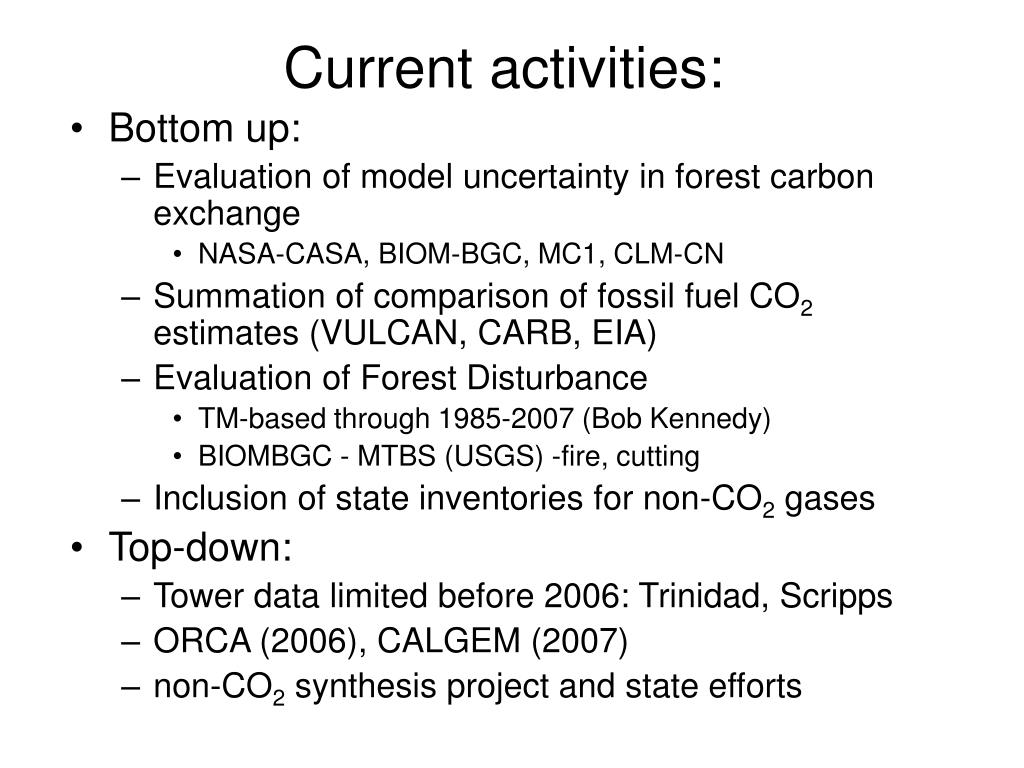 Current activities:

• Bottom up:
– Evaluation of model uncertainty in forest carbon exchange
• NASA-CASA, BIOM-BGC, MC1, CLM-CN
– Summation of comparison of fossil fuel $CO_2$ estimates (VULCAN, CARB, EIA)
– Evaluation of Forest Disturbance
• TM-based through 1985-2007 (Bob Kennedy)
• BIOMBGC - MTBS (USGS) -fire, cutting
– Inclusion of state inventories for non-$CO_2$ gases

• Top-down:
– Tower data limited before 2006: Trinidad, Scripps
– ORCA (2006), CALGEM (2007)
– non-$CO_2$ synthesis project and state efforts